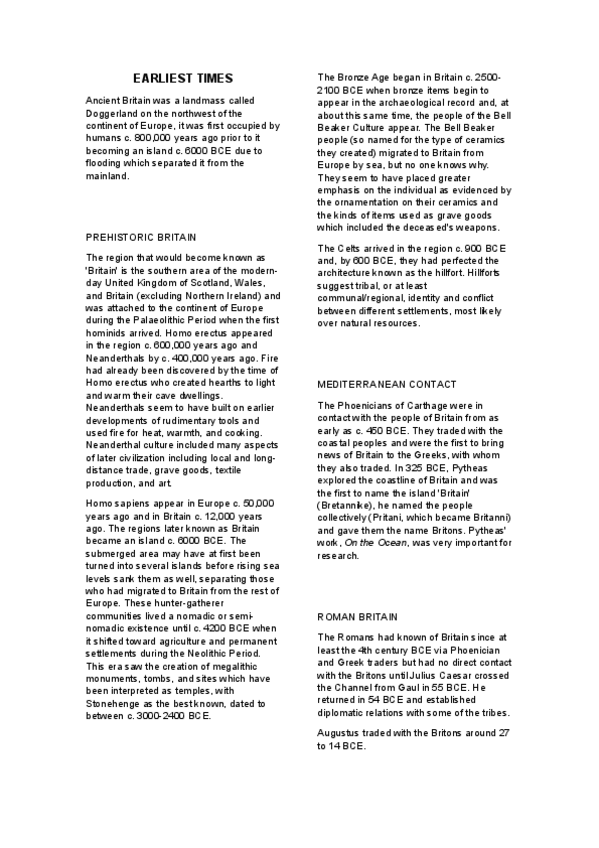 EARLIEST TIMES

Ancient Britain was a landmass called Doggerland on the northwest of the continent of Europe, it was first occupied by humans c. 800,000 years ago prior to it becoming an island c. 6000 BCE due to flooding which separated it from the mainland.

PREHISTORIC BRITAIN

The region that would become known as 'Britain' is the southern area of the modern-day United Kingdom of Scotland, Wales, and Britain (excluding Northern Ireland) and was attached to the continent of Europe during the Palaeolithic Period when the first hominids arrived. Homo erectus appeared in the region c. 600,000 years ago and Neanderthals by c. 400,000 years ago. Fire had already been discovered by the time of Homo erectus who created hearths to light and warm their cave dwellings. Neanderthals seem to have built on earlier developments of rudimentary tools and used fire for heat, warmth, and cooking. Neanderthal culture included many aspects of later civilization including local and long-distance trade, grave goods, textile production, and art.

Homo sapiens appear in Europe c. 50,000 years ago and in Britain c. 12,000 years ago. The regions later known as Britain became an island c. 6000 BCE. The submerged area may have at first been turned into several islands before rising sea levels sank them as well, separating those who had migrated to Britain from the rest of Europe. These hunter-gatherer communities lived a nomadic or semi-nomadic existence until c. 4200 BCE when it shifted toward agriculture and permanent settlements during the Neolithic Period. This era saw the creation of megalithic monuments, tombs, and sites which have been interpreted as temples, with Stonehenge as the best known, dated to between c. 3000-2400 BCE.

The Bronze Age began in Britain c. 2500-2100 BCE when bronze items begin to appear in the archaeological record and, at about this same time, the people of the Bell Beaker Culture appear. The Bell Beaker people (so named for the type of ceramics they created) migrated to Britain from Europe by sea, but no one knows why. They seem to have placed greater emphasis on the individual as evidenced by the ornamentation on their ceramics and the kinds of items used as grave goods which included the deceased's weapons.

The Celts arrived in the region c. 900 BCE and, by 600 BCE, they had perfected the architecture known as the hillfort. Hillforts suggest tribal, or at least communal/regional, identity and conflict between different settlements, most likely over natural resources.

MEDITERRANEAN CONTACT

The Phoenicians of Carthage were in contact with the people of Britain from as early as c. 450 BCE. They traded with the coastal peoples and were the first to bring news of Britain to the Greeks, with whom they also traded. In 325 BCE, Pytheas explored the coastline of Britain and was the first to name the island 'Britain' (Bretannike), he named the people collectively (Pritani, which became Britanni) and gave them the name Britons. Pytheas' work, On the Ocean, was very important for research.

ROMAN BRITAIN

The Romans had known of Britain since at least the 4th century BCE via Phoenician and Greek traders but had no direct contact with the Britons until Julius Caesar crossed the Channel from Gaul in 55 BCE. He returned in 54 BCE and established diplomatic relations with some of the tribes.

Augustus traded with the Britons around 27 to 14 BCE.